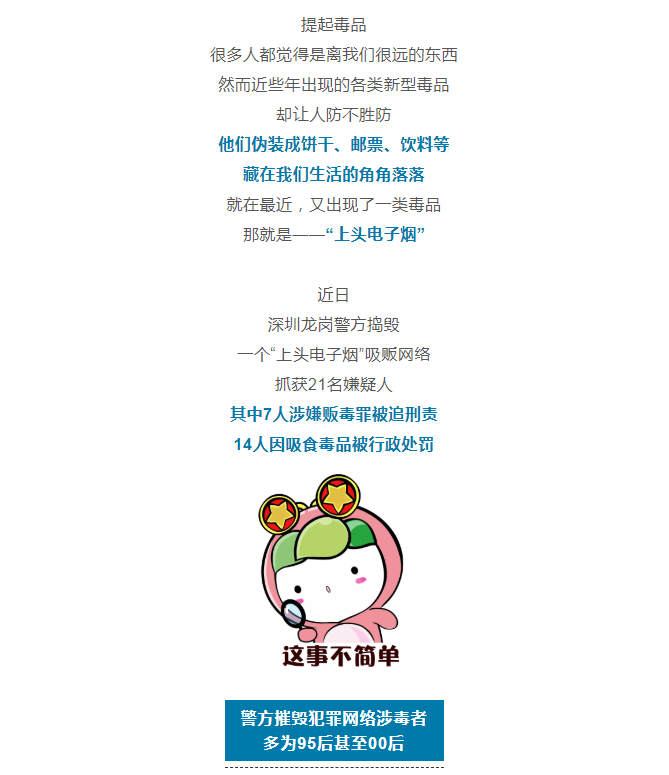 提起毒品
很多人都觉得是离我们很远的东西
然而近些年出现的各类新型毒品
却让人防不胜防
他们伪装成饼干、邮票、饮料等
藏在我们生活的角角落落
就在最近，又出现了一类毒品
那就是——“上头电子烟”

近日
深圳龙岗警方捣毁
一个“上头电子烟”吸贩网络
抓获21名嫌疑人
其中7人涉嫌贩毒罪被追刑责
14人因吸食毒品被行政处罚

这事不简单

警方摧毁犯罪网络涉毒者
多为95后甚至00后